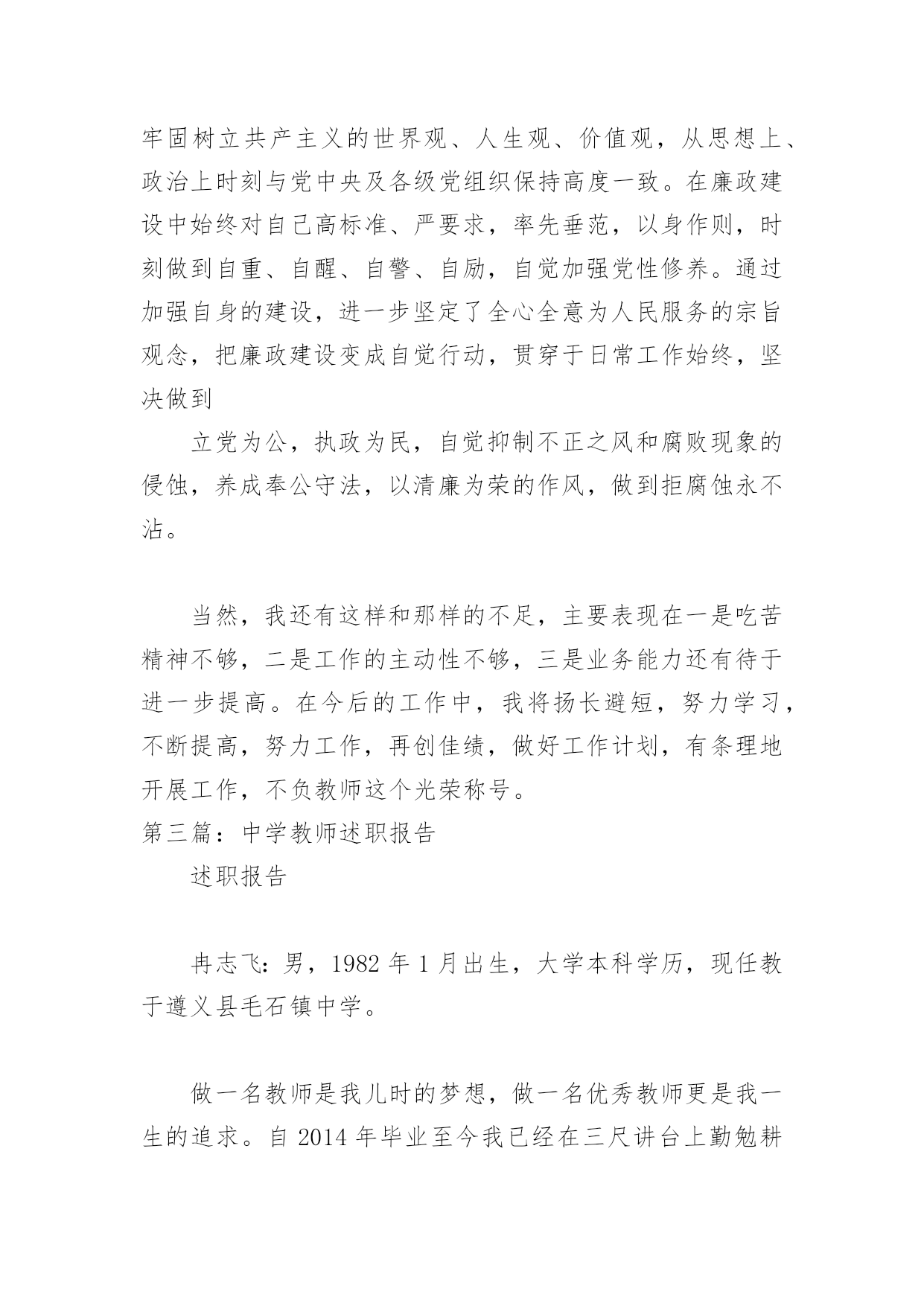 牢固树立共产主义的世界观、人生观、价值观，从思想上、政治上时刻与党中央及各级党组织保持高度一致。在廉政建设中始终对自己高标准、严要求，率先垂范，以身作则，时刻做到自重、自醒、自警、自励，自觉加强党性修养。通过加强自身的建设，进一步坚定了全心全意为人民服务的宗旨观念，把廉政建设变成自觉行动，贯穿于日常工作始终，坚决做到

立党为公，执政为民，自觉抑制不正之风和腐败现象的侵蚀，养成奉公守法，以清廉为荣的作风，做到拒腐蚀永不沾。

当然，我还有这样和那样的不足，主要表现在一是吃苦精神不够，二是工作的主动性不够，三是业务能力还有待于进一步提高。在今后的工作中，我将扬长避短，努力学习，不断提高，努力工作，再创佳绩，做好工作计划，有条理地开展工作，不负教师这个光荣称号。

第三篇：中学教师述职报告

述职报告

冉志飞：男，1982 年 1 月出生，大学本科学历，现任教于遵义县毛石镇中学。

做一名教师是我儿时的梦想，做一名优秀教师更是我一生的追求。自 2014 年毕业至今我已经在三尺讲台上勤勉耕